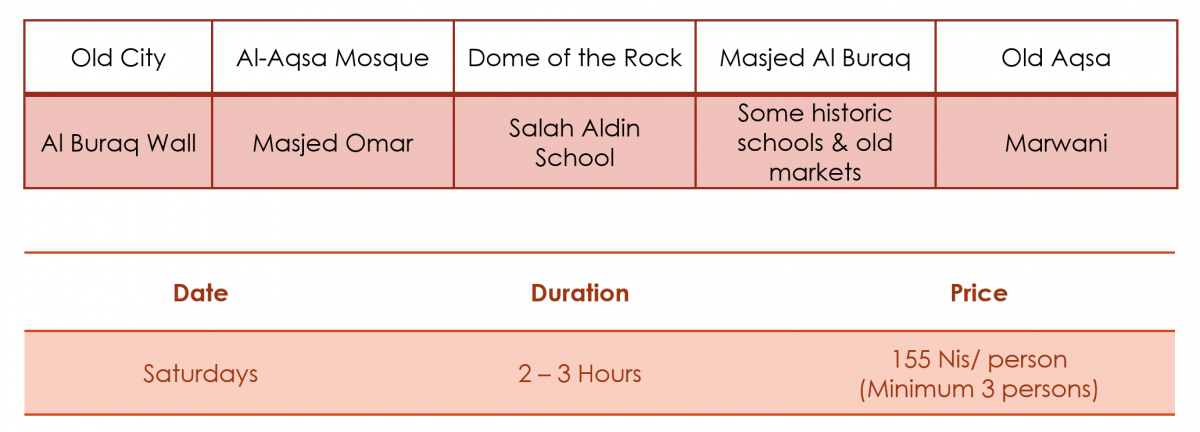 | Old City | Al-Aqsa Mosque | Dome of the Rock | Masjed Al Buraq | Old Aqsa |
|---|---|---|---|---|
| Al Buraq Wall | Masjed Omar | Salah Aldin School | Some historic schools & old markets | Marwani |

| Date | Duration | Price |
|---|---|---|
| Saturdays | 2 – 3 Hours | 155 Nis/ person (Minimum 3 persons) |